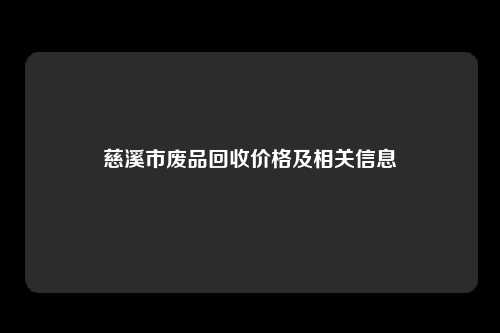 慈溪市废品回收价格及相关信息